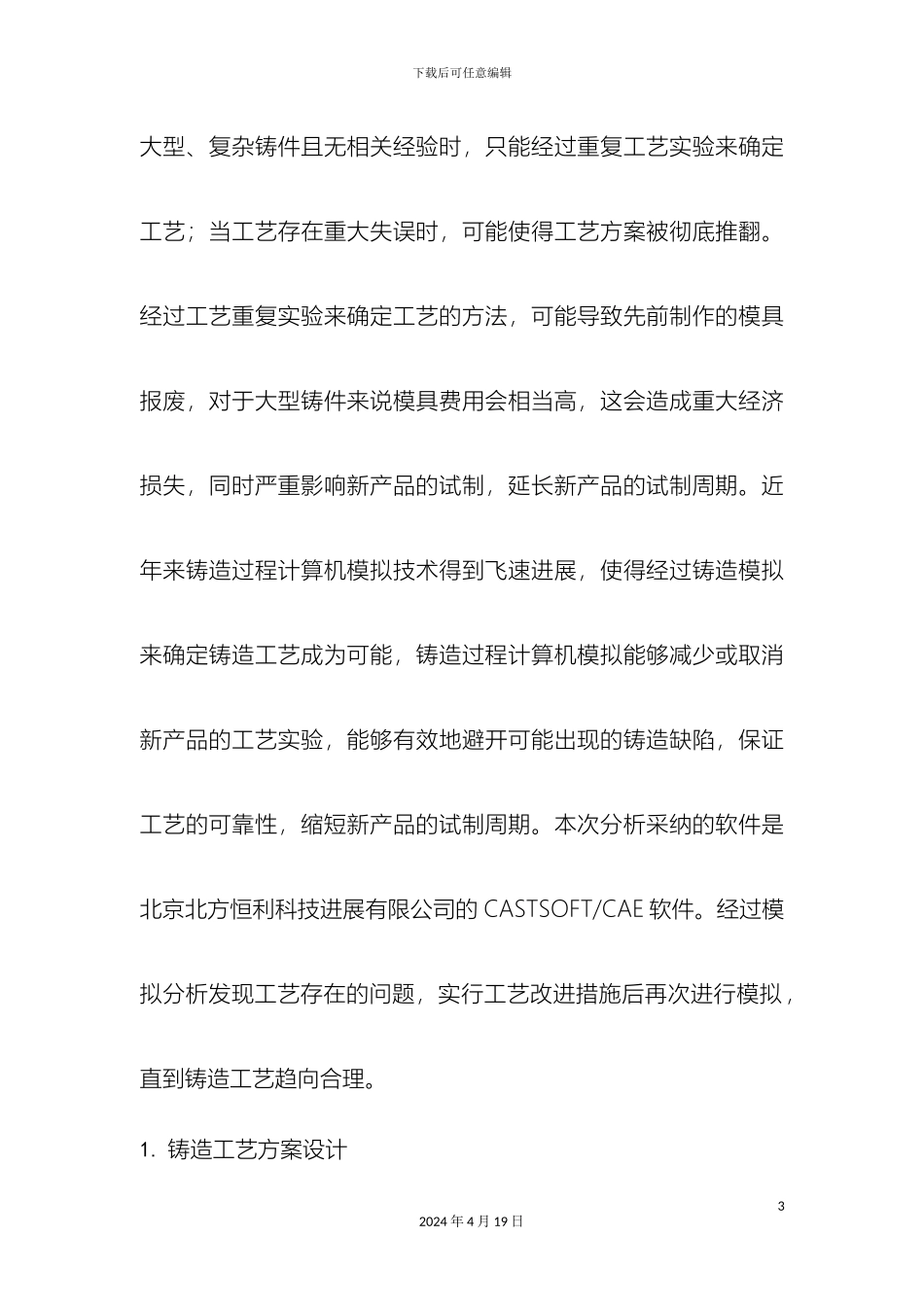 下载后可任意编辑

大型、复杂铸件且无相关经验时，只能经过重复工艺实验来确定工艺；当工艺存在重大失误时，可能使得工艺方案被彻底推翻。经过工艺重复实验来确定工艺的方法，可能导致先前制作的模具报废，对于大型铸件来说模具费用会相当高，这会造成重大经济损失，同时严重影响新产品的试制，延长新产品的试制周期。近年来铸造过程计算机模拟技术得到飞速进展，使得经过铸造模拟来确定铸造工艺成为可能，铸造过程计算机模拟能够减少或取消新产品的工艺实验，能够有效地避开可能出现的铸造缺陷，保证工艺的可靠性，缩短新产品的试制周期。本次分析采纳的软件是北京北方恒利科技进展有限公司的 CASTSOFT/CAE 软件。经过模拟分析发现工艺存在的问题，实行工艺改进措施后再次进行模拟，直到铸造工艺趋向合理。

1. 铸造工艺方案设计

3

2024 年 4 月 19 日